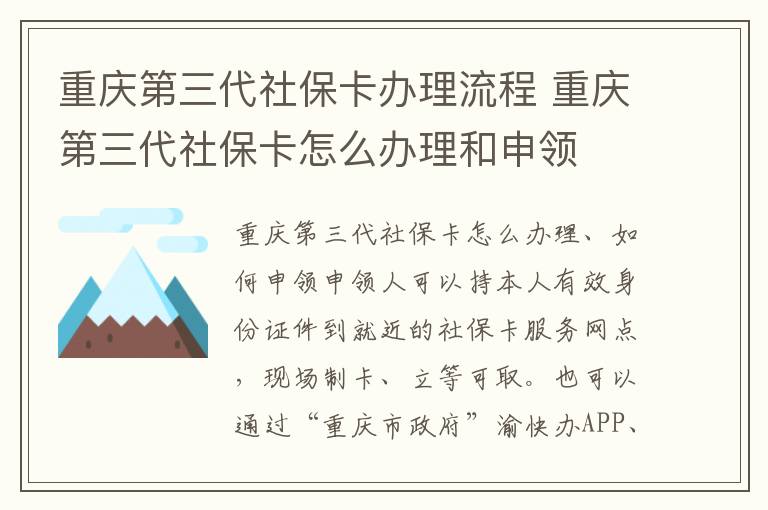 重庆第三代社保卡办理流程 重庆第三代社保卡怎么办理和申领

重庆第三代社保卡怎么办理、如何申领申领人可以持本人有效身份证件到就近的社保卡服务网点，现场制卡、立等可取。也可以通过“重庆市政府”渝快办APP、